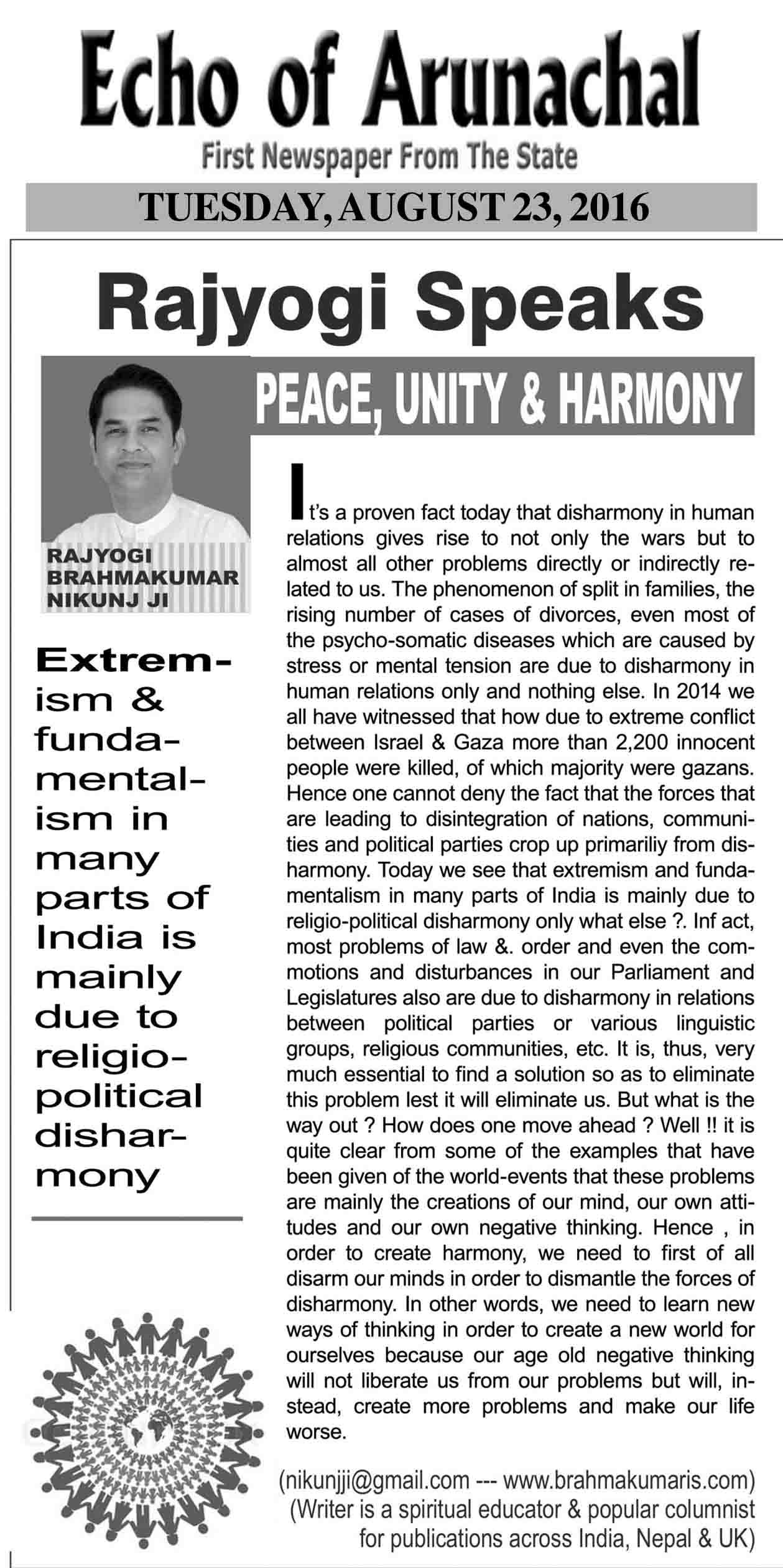 Echo of Arunachal
First Newspaper From The State
TUESDAY, AUGUST 23, 2016

Rajyogi Speaks

PEACE, UNITY & HARMONY

RAJYOGI BRAHMAKUMAR NIKUNJ JI

Extremism & fundamentalism in many parts of India is mainly due to religio-political disharmony

It's a proven fact today that disharmony in human relations gives rise to not only the wars but to almost all other problems directly or indirectly related to us. The phenomenon of split in families, the rising number of cases of divorces, even most of the psycho-somatic diseases which are caused by stress or mental tension are due to disharmony in human relations only and nothing else. In 2014 we all have witnessed that how due to extreme conflict between Israel & Gaza more than 2,200 innocent people were killed, of which majority were gazans. Hence one cannot deny the fact that the forces that are leading to disintegration of nations, communities and political parties crop up primariliy from disharmony. Today we see that extremism and fundamentalism in many parts of India is mainly due to religio-political disharmony only what else ?. Inf act, most problems of law &. order and even the commotions and disturbances in our Parliament and Legislatures also are due to disharmony in relations between political parties or various linguistic groups, religious communities, etc. It is, thus, very much essential to find a solution so as to eliminate this problem lest it will eliminate us. But what is the way out ? How does one move ahead ? Well !! it is quite clear from some of the examples that have been given of the world-events that these problems are mainly the creations of our mind, our own attitudes and our own negative thinking. Hence , in order to create harmony, we need to first of all disarm our minds in order to dismantle the forces of disharmony. In other words, we need to learn new ways of thinking in order to create a new world for ourselves because our age old negative thinking will not liberate us from our problems but will, instead, create more problems and make our life worse.

(nikunjji@gmail.com --- www.brahmakumaris.com)
(Writer is a spiritual educator & popular columnist for publications across India, Nepal & UK)